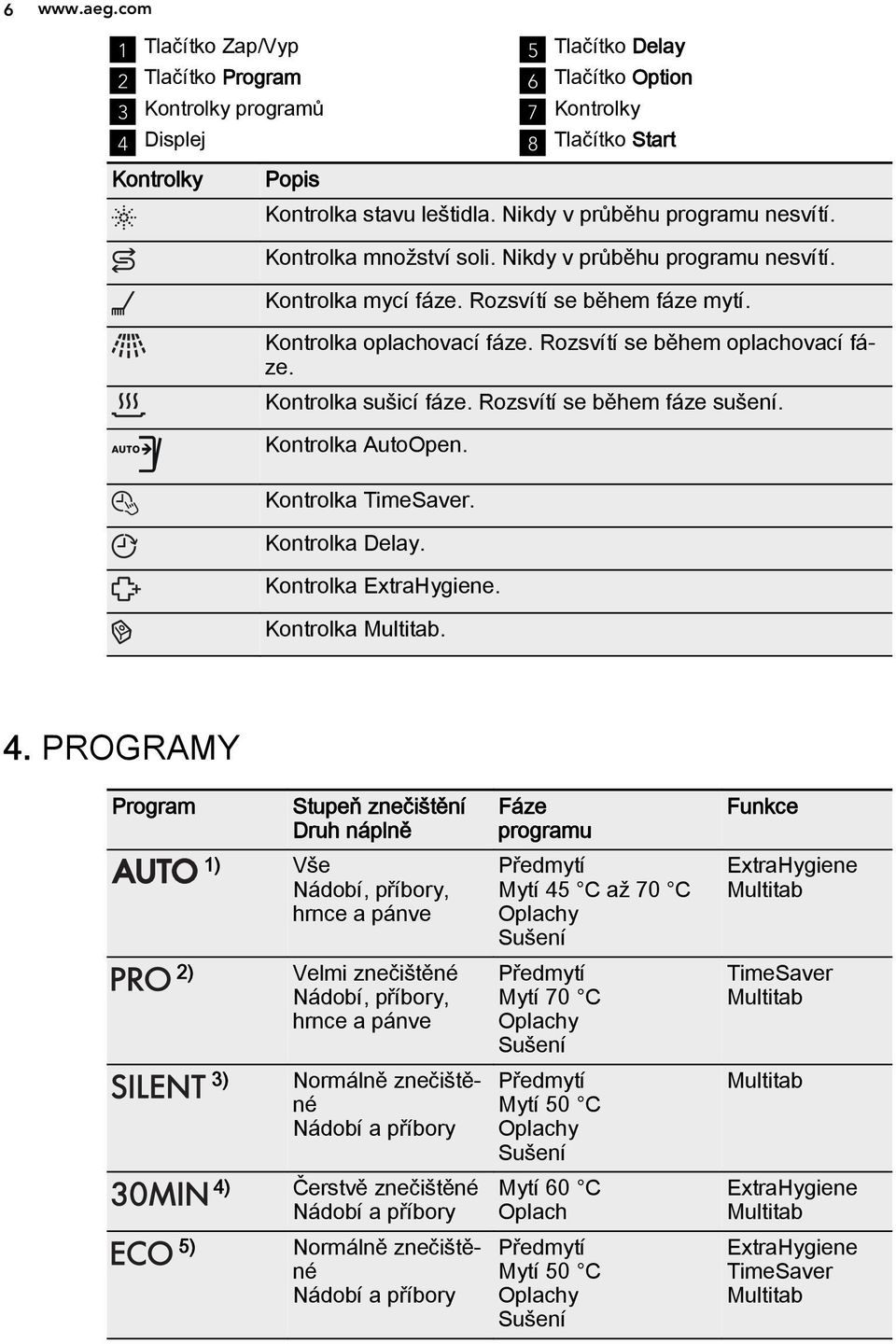 6 www.aeg.com

1 Tlačítko Zap/Vyp
2 Tlačítko Program
3 Kontrolky programů
4 Displej

5 Tlačítko Delay
6 Tlačítko Option
7 Kontrolky
8 Tlačítko Start

| Kontrolky | Popis |
|---|---|
| | Kontrolka stavu leštidla. Nikdy v průběhu programu nesvítí. |
| | Kontrolka množství soli. Nikdy v průběhu programu nesvítí. |
| | Kontrolka mycí fáze. Rozsvítí se během fáze mytí. |
| | Kontrolka oplachovací fáze. Rozsvítí se během oplachovací fáze. |
| | Kontrolka sušicí fáze. Rozsvítí se během fáze sušení. |
| AUTO | Kontrolka AutoOpen. |
| | Kontrolka TimeSaver. |
| | Kontrolka Delay. |
| | Kontrolka ExtraHygiene. |
| | Kontrolka Multitab. |

4. PROGRAMY

| Program | Stupeň znečištění Druh náplně | Fáze programu | Funkce |
|---|---|---|---|
| AUTO 1) | Vše Nádobí, příbory, hrnce a pánve | Předmytí Mytí 45 °C až 70 °C Oplachy Sušení | ExtraHygiene Multitab |
| PRO 2) | Velmi znečištěné Nádobí, příbory, hrnce a pánve | Předmytí Mytí 70 °C Oplachy Sušení | TimeSaver Multitab |
| SILENT 3) | Normálně znečištěné Nádobí a příbory | Předmytí Mytí 50 °C Oplachy Sušení | Multitab |
| 30MIN 4) | Čerstvě znečištěné Nádobí a příbory | Mytí 60 °C Oplach | ExtraHygiene Multitab |
| ECO 5) | Normálně znečištěné Nádobí a příbory | Předmytí Mytí 50 °C Oplachy Sušení | ExtraHygiene TimeSaver Multitab |